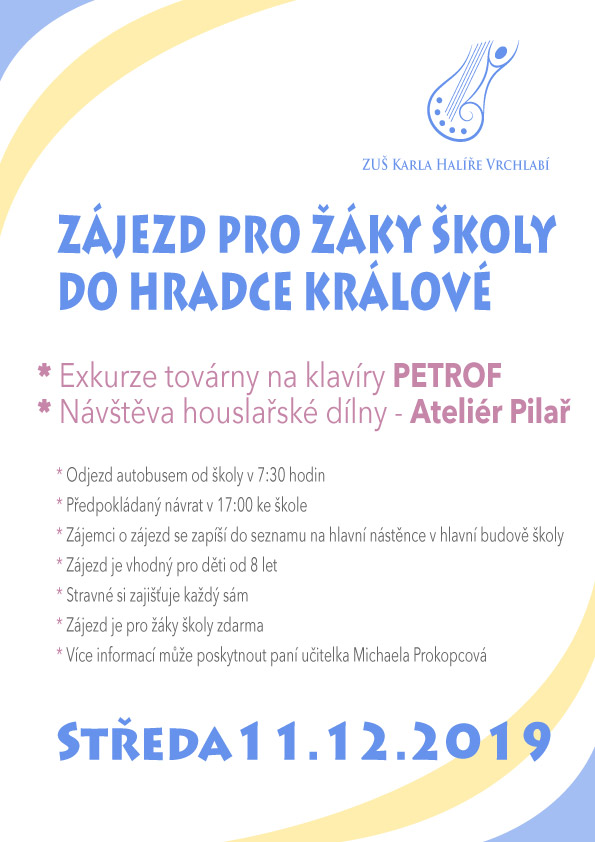 ZUŠ Karla Halíře Vrchlabí

ZÁJEZD PRO ŽÁKY ŠKOLY DO HRADCE KRÁLOVÉ

* Exkurze továrny na klavíry PETROF
* Návštěva houslařské dílny - Ateliér Pilař

* Odjezd autobusem od školy v 7:30 hodin
* Předpokládaný návrat v 17:00 ke škole
* Zájemci o zájezd se zapíší do seznamu na hlavní nástěnce v hlavní budově školy
* Zájezd je vhodný pro děti od 8 let
* Stravné si zajišťuje každý sám
* Zájezd je pro žáky školy zdarma
* Více informací může poskytnout paní učitelka Michaela Prokopcová

Středa 11.12.2019